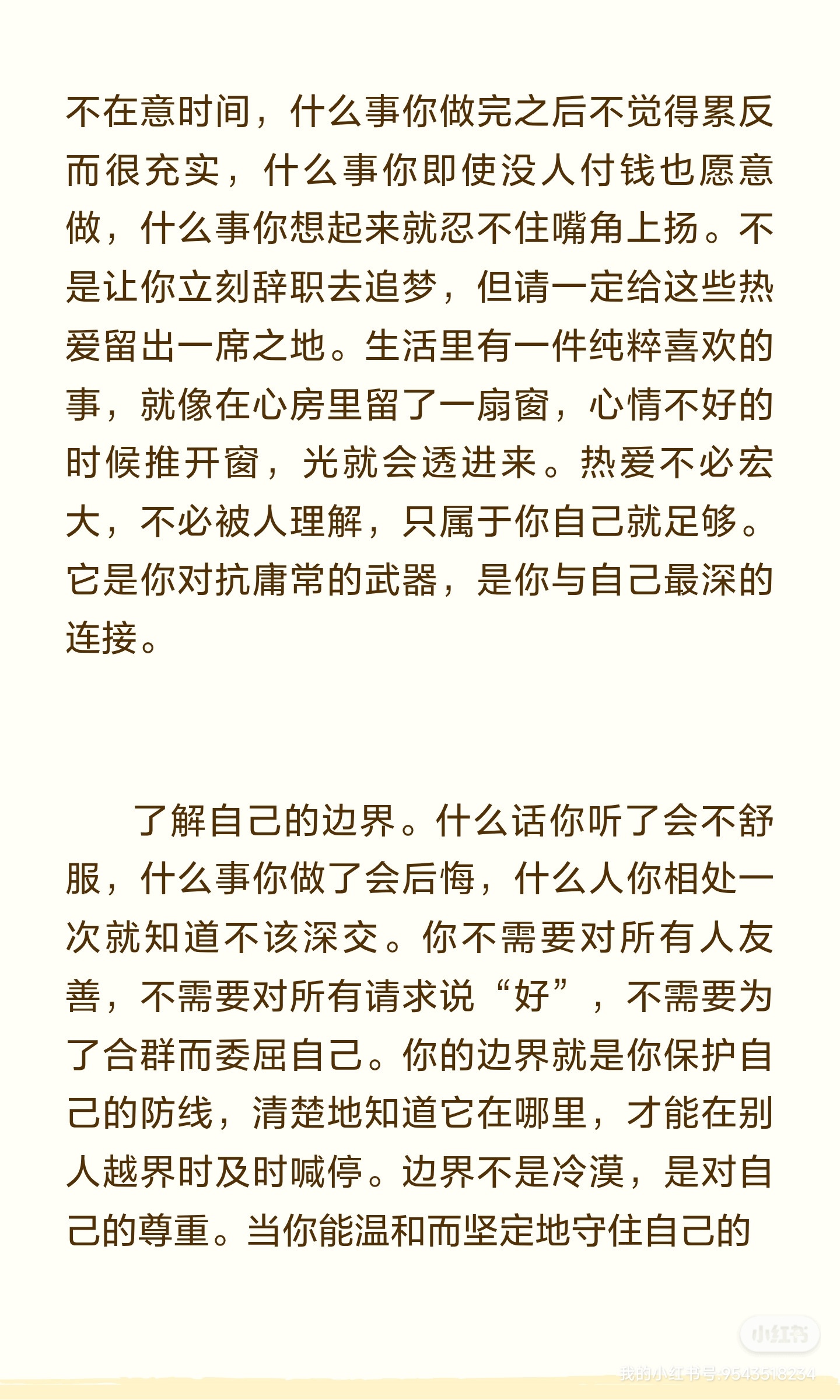 不在意时间，什么事你做完之后不觉得累反而很充实，什么事你即使没人付钱也愿意做，什么事你想起来就忍不住嘴角上扬。不是让你立刻辞职去追梦，但请一定给这些热爱留出一席之地。生活里有一件纯粹喜欢的事，就像在心房里留了一扇窗，心情不好的时候推开窗，光就会透进来。热爱不必宏大，不必被人理解，只属于你自己就足够。它是你对抗庸常的武器，是你与自己最深的连接。

了解自己的边界。什么话你听了会不舒服，什么事你做了会后悔，什么人你相处一次就知道不该深交。你不需要对所有人友善，不需要对所有请求说“好”，不需要为了合群而委屈自己。你的边界就是你保护自己的防线，清楚地知道它在哪里，才能在别人越界时及时喊停。边界不是冷漠，是对自己的尊重。当你能温和而坚定地守住自己的

小红书
我的小红书号:9543518234